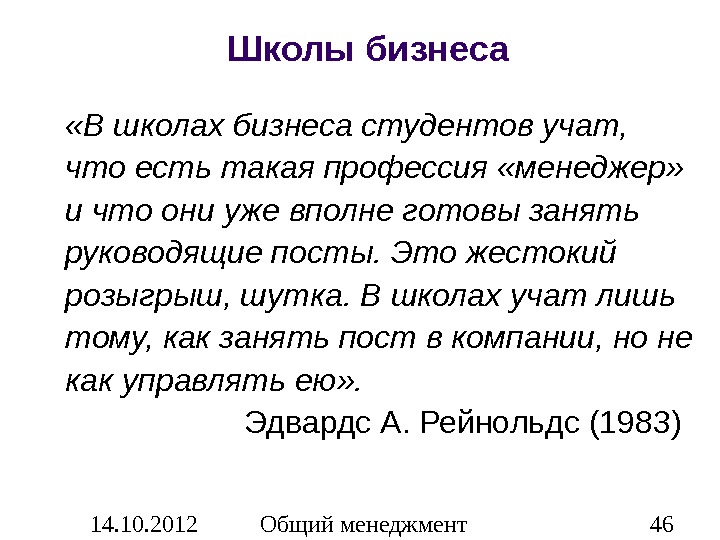 Школы бизнеса

«В школах бизнеса студентов учат, что есть такая профессия «менеджер» и что они уже вполне готовы занять руководящие посты. Это жестокий розыгрыш, шутка. В школах учат лишь тому, как занять пост в компании, но не как управлять ею».

Эдвардс А. Рейнольдс (1983)

14.10.2012 Общий менеджмент 46